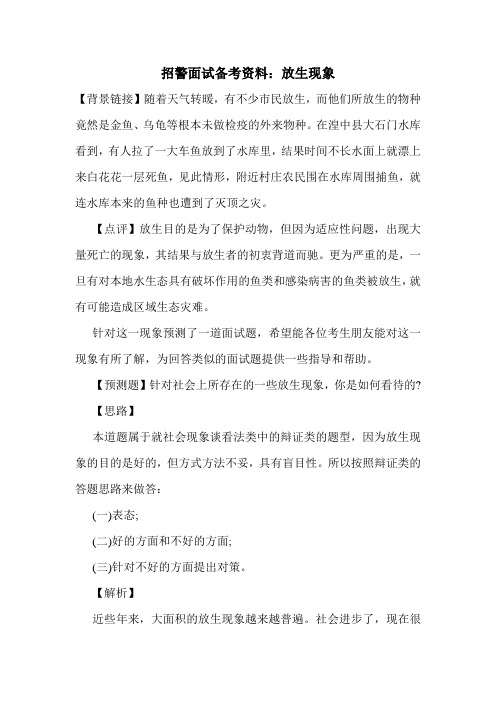 招警面试备考资料：放生现象

【背景链接】随着天气转暖，有不少市民放生，而他们所放生的物种竟然是金鱼、乌龟等根本未做检疫的外来物种。在湟中县大石门水库看到，有人拉了一大车鱼放到了水库里，结果时间不长水面上就漂上来白花花一层死鱼，见此情形，附近村庄农民围在水库周围捕鱼，就连水库本来的鱼种也遭到了灭顶之灾。

【点评】放生目的是为了保护动物，但因为适应性问题，出现大量死亡的现象，其结果与放生者的初衷背道而驰。更为严重的是，一旦有对本地水生态具有破坏作用的鱼类和感染病害的鱼类被放生，就有可能造成区域生态灾难。

针对这一现象预测了一道面试题，希望能各位考生朋友能对这一现象有所了解，为回答类似的面试题提供一些指导和帮助。

【预测题】针对社会上所存在的一些放生现象，你是如何看待的?

【思路】

本道题属于就社会现象谈看法类中的辩证类的题型，因为放生现象的目的是好的，但方式方法不妥，具有盲目性。所以按照辩证类的答题思路来做答：

(一)表态;

(二)好的方面和不好的方面;

(三)针对不好的方面提出对策。

【解析】

近些年来，大面积的放生现象越来越普遍。社会进步了，现在很